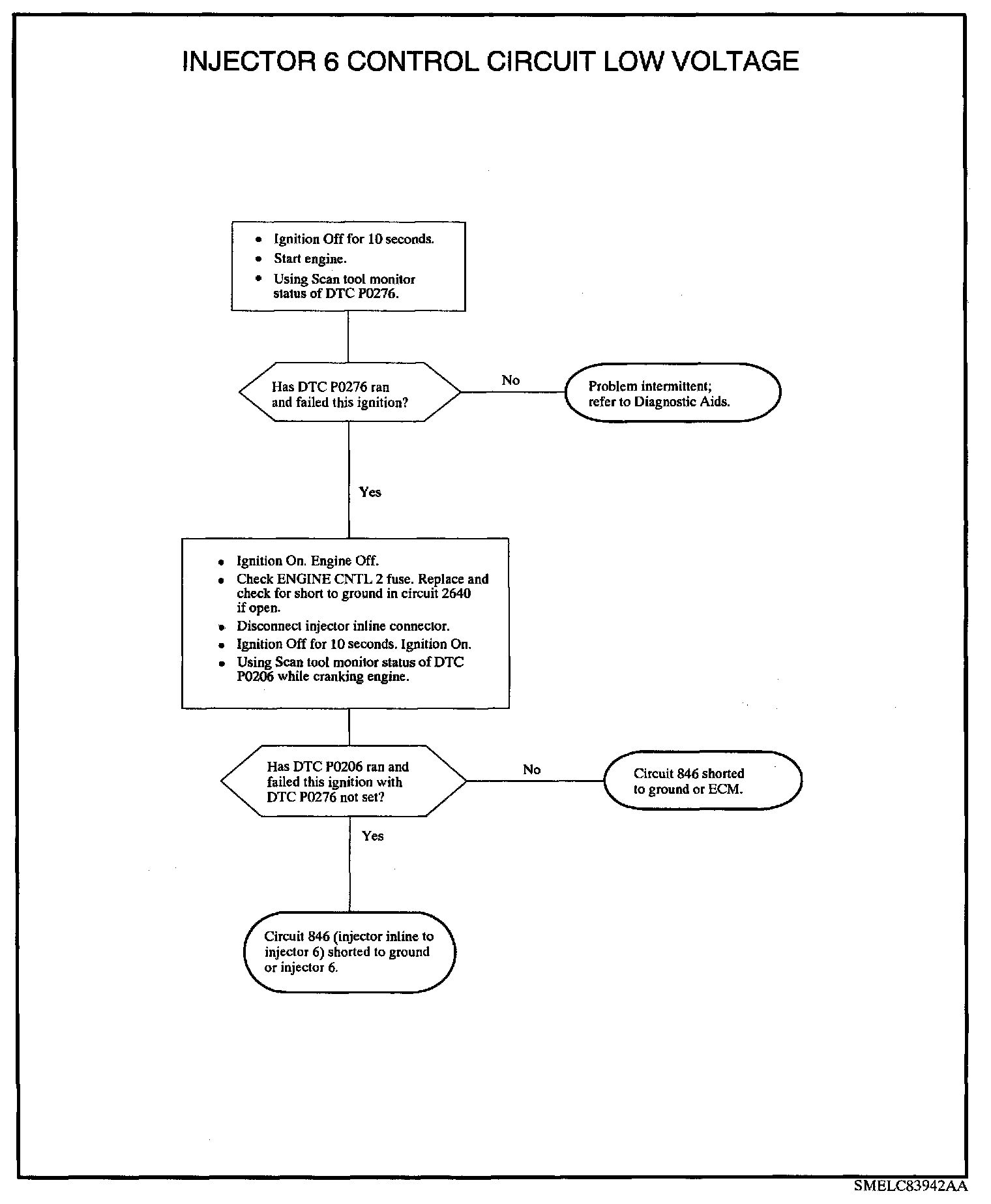 INJECTOR 6 CONTROL CIRCUIT LOW VOLTAGE

• Ignition Off for 10 seconds.
• Start engine.
• Using Scan tool monitor status of DTC P0276.

Has DTC P0276 ran and failed this ignition?

No

Problem intermittent; refer to Diagnostic Aids.

Yes

• Ignition On. Engine Off.
• Check ENGINE CNTL 2 fuse. Replace and check for short to ground in circuit 2640 if open.
• Disconnect injector inline connector.
• Ignition Off for 10 seconds. Ignition On.
• Using Scan tool monitor status of DTC P0206 while cranking engine.

Has DTC P0206 ran and failed this ignition with DTC P0276 not set?

No

Circuit 846 shorted to ground or ECM.

Yes

Circuit 846 (injector inline to injector 6) shorted to ground or injector 6.

SMELC83942AA